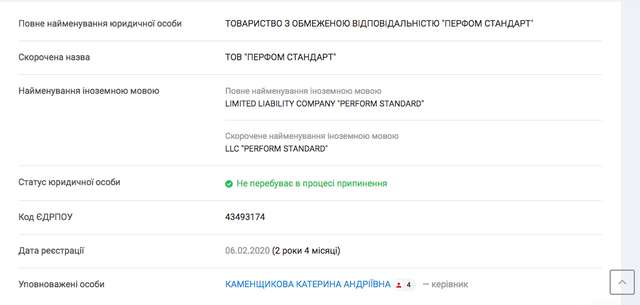 | | |
|---|---|
| Повне найменування юридичної особи | ТОВАРИСТВО З ОБМЕЖЕНОЮ ВІДПОВІДАЛЬНІСТЮ "ПЕРФОМ СТАНДАРТ" |
| Скорочена назва | ТОВ "ПЕРФОМ СТАНДАРТ" |
| Найменування іноземною мовою | Повне найменування іноземною мовою LIMITED LIABILITY COMPANY "PERFORM STANDARD" Скорочене найменування іноземною мовою LLC "PERFORM STANDARD" |
| Статус юридичної особи | Не перебуває в процесі припинення |
| Код ЄДРПОУ | 43493174 |
| Дата реєстрації | 06.02.2020 (2 роки 4 місяці) |
| Уповноважені особи | КАМЕНЩИКОВА КАТЕРИНА АНДРІЇВНА 4 — керівник |